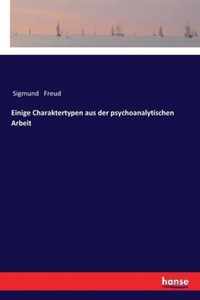 Sigmund Freud

Einige Charaktertypen aus der psychoanalytischen Arbeit

hanse